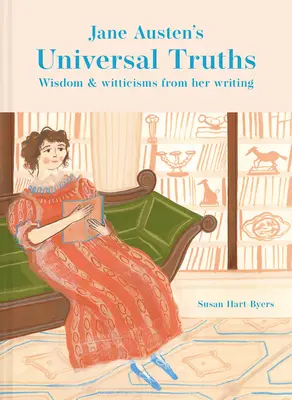 Jane Austen's
Universal Truths
Wisdom & witticisms from her writing

Susan Hart-Byers